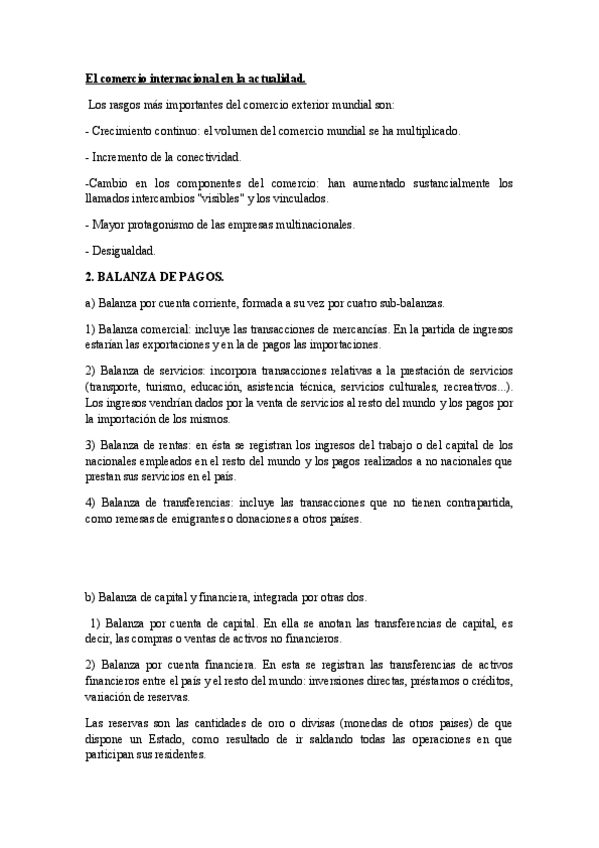 El comercio internacional en la actualidad.

Los rasgos más importantes del comercio exterior mundial son:

- Crecimiento continuo: el volumen del comercio mundial se ha multiplicado.

- Incremento de la conectividad.

-Cambio en los componentes del comercio: han aumentado sustancialmente los llamados intercambios "visibles" y los vinculados.

- Mayor protagonismo de las empresas multinacionales.

- Desigualdad.

2. BALANZA DE PAGOS.

a) Balanza por cuenta corriente, formada a su vez por cuatro sub-balanzas.

1) Balanza comercial: incluye las transacciones de mercancías. En la partida de ingresos estarían las exportaciones y en la de pagos las importaciones.

2) Balanza de servicios: incorpora transacciones relativas a la prestación de servicios (transporte, turismo, educación, asistencia técnica, servicios culturales, recreativos...). Los ingresos vendrían dados por la venta de servicios al resto del mundo y los pagos por la importación de los mismos.

3) Balanza de rentas: en ésta se registran los ingresos del trabajo o del capital de los nacionales empleados en el resto del mundo y los pagos realizados a no nacionales que prestan sus servicios en el país.

4) Balanza de transferencias: incluye las transacciones que no tienen contrapartida, como remesas de emigrantes o donaciones a otros países.

b) Balanza de capital y financiera, integrada por otras dos.

1) Balanza por cuenta de capital. En ella se anotan las transferencias de capital, es decir, las compras o ventas de activos no financieros.

2) Balanza por cuenta financiera. En esta se registran las transferencias de activos financieros entre el país y el resto del mundo: inversiones directas, préstamos o créditos, variación de reservas.

Las reservas son las cantidades de oro o divisas (monedas de otros países) de que dispone un Estado, como resultado de ir saldando todas las operaciones en que participan sus residentes.